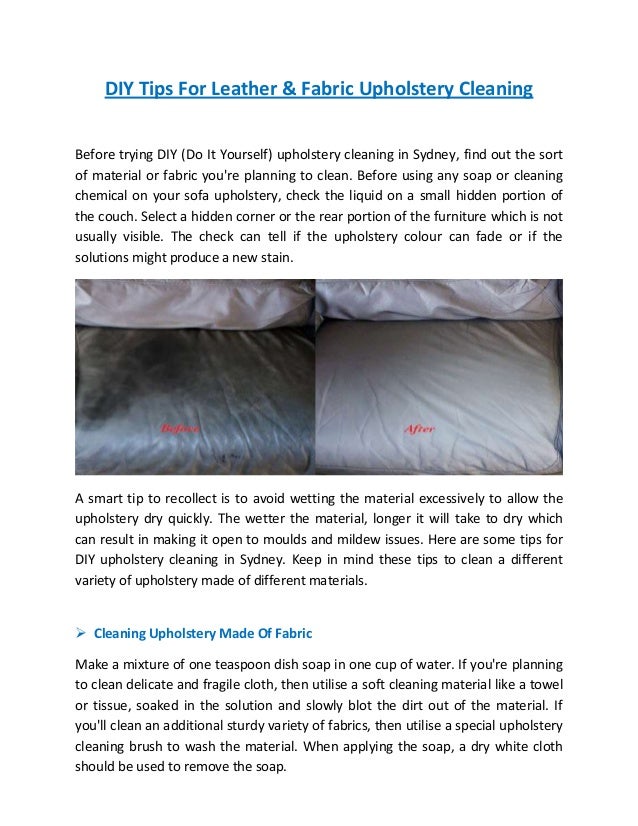 DIY Tips For Leather & Fabric Upholstery Cleaning

Before trying DIY (Do It Yourself) upholstery cleaning in Sydney, find out the sort of material or fabric you're planning to clean. Before using any soap or cleaning chemical on your sofa upholstery, check the liquid on a small hidden portion of the couch. Select a hidden corner or the rear portion of the furniture which is not usually visible. The check can tell if the upholstery colour can fade or if the solutions might produce a new stain.

Before

After

A smart tip to recollect is to avoid wetting the material excessively to allow the upholstery dry quickly. The wetter the material, longer it will take to dry which can result in making it open to moulds and mildew issues. Here are some tips for DIY upholstery cleaning in Sydney. Keep in mind these tips to clean a different variety of upholstery made of different materials.

➢ Cleaning Upholstery Made Of Fabric

Make a mixture of one teaspoon dish soap in one cup of water. If you're planning to clean delicate and fragile cloth, then utilise a soft cleaning material like a towel or tissue, soaked in the solution and slowly blot the dirt out of the material. If you'll clean an additional sturdy variety of fabrics, then utilise a special upholstery cleaning brush to wash the material. When applying the soap, a dry white cloth should be used to remove the soap.